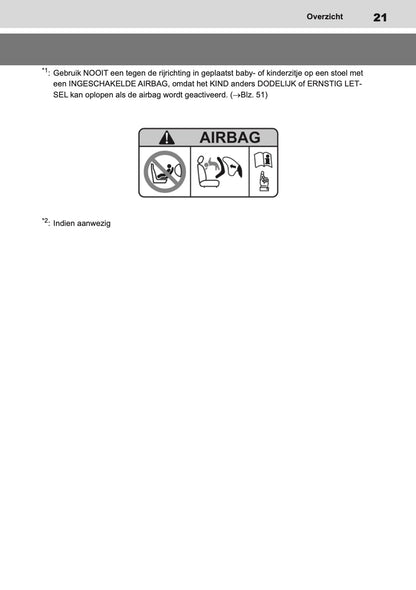 Overzicht 21

*1: Gebruik NOOIT een tegen de rijrichting in geplaatst baby- of kinderzitje op een stoel met een INGESCHAKELDE AIRBAG, omdat het KIND anders DODELIJK of ERNSTIG LETSEL kan oplopen als de airbag wordt geactiveerd. (→Blz. 51)

AIRBAG

*2: Indien aanwezig